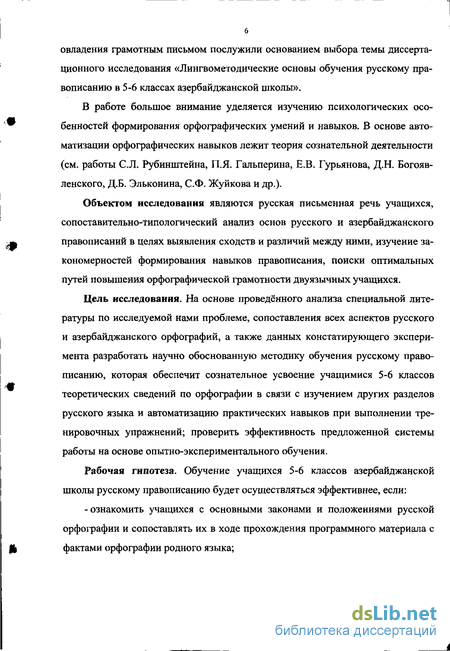 6

овладения грамотным письмом послужили основанием выбора темы диссертационного исследования «Лингвометодические основы обучения русскому правописанию в 5-6 классах азербайджанской школы».

В работе большое внимание уделяется изучению психологических особенностей формирования орфографических умений и навыков. В основе автоматизации орфографических навыков лежит теория сознательной деятельности (см. работы С.Л. Рубинштейна, П.Я. Гальперина, Е.В. Гурьянова, Д.Н. Богоявленского, Д.Б. Эльконина, С.Ф. Жуйкова и др.).

Объектом исследования являются русская письменная речь учащихся, сопоставительно-типологический анализ основ русского и азербайджанского правописаний в целях выявления сходств и различий между ними, изучение закономерностей формирования навыков правописания, поиски оптимальных путей повышения орфографической грамотности двуязычных учащихся.

Цель исследования. На основе проведённого анализа специальной литературы по исследуемой нами проблеме, сопоставления всех аспектов русского и азербайджанского орфографий, а также данных констатирующего эксперимента разработать научно обоснованную методику обучения русскому правописанию, которая обеспечит сознательное усвоение учащимися 5-6 классов теоретических сведений по орфографии в связи с изучением других разделов русского языка и автоматизацию практических навыков при выполнении тренировочных упражнений; проверить эффективность предложенной системы работы на основе опытно-экспериментального обучения.

Рабочая гипотеза. Обучение учащихся 5-6 классов азербайджанской школы русскому правописанию будет осуществляться эффективнее, если:

- ознакомить учащихся с основными законами и положениями русской орфографии и сопоставлять их в ходе прохождения программного материала с фактами орфографии родного языка;

dsLib.net
библиотека диссертаций